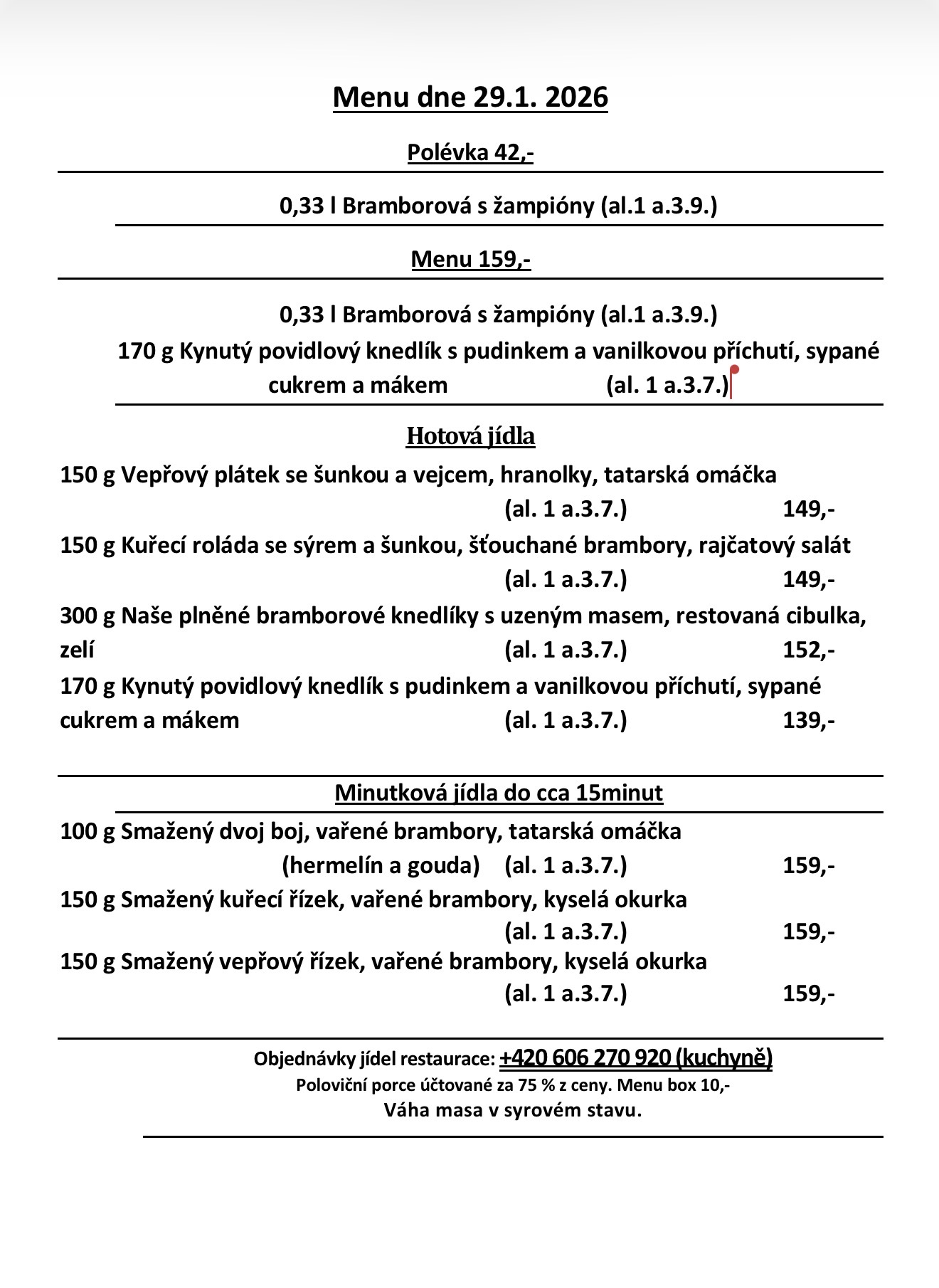 Menu dne 29.1. 2026

Polévka 42,-

0,33 l Bramborová s žampióny (al.1 a.3.9.)

Menu 159,-

0,33 l Bramborová s žampióny (al.1 a.3.9.)
170 g Kynutý povidlový knedlík s pudinkem a vanilkovou příchutí, sypané cukrem a mákem (al. 1 a.3.7.)

Hotová jídla

150 g Vepřový plátek se šunkou a vejcem, hranolky, tatarská omáčka (al. 1 a.3.7.) 149,-

150 g Kuřecí roláda se sýrem a šunkou, šťouchané brambory, rajčatový salát (al. 1 a.3.7.) 149,-

300 g Naše plněné bramborové knedlíky s uzeným masem, restovaná cibulka, zelí (al. 1 a.3.7.) 152,-

170 g Kynutý povidlový knedlík s pudinkem a vanilkovou příchutí, sypané cukrem a mákem (al. 1 a.3.7.) 139,-

Minutková jídla do cca 15minut

100 g Smažený dvoj boj, vařené brambory, tatarská omáčka (hermelín a gouda) (al. 1 a.3.7.) 159,-

150 g Smažený kuřecí řízek, vařené brambory, kyselá okurka (al. 1 a.3.7.) 159,-

150 g Smažený vepřový řízek, vařené brambory, kyselá okurka (al. 1 a.3.7.) 159,-

Objednávky jídel restaurace: +420 606 270 920 (kuchyně)
Poloviční porce účtované za 75 % z ceny. Menu box 10,-
Váha masa v syrovém stavu.